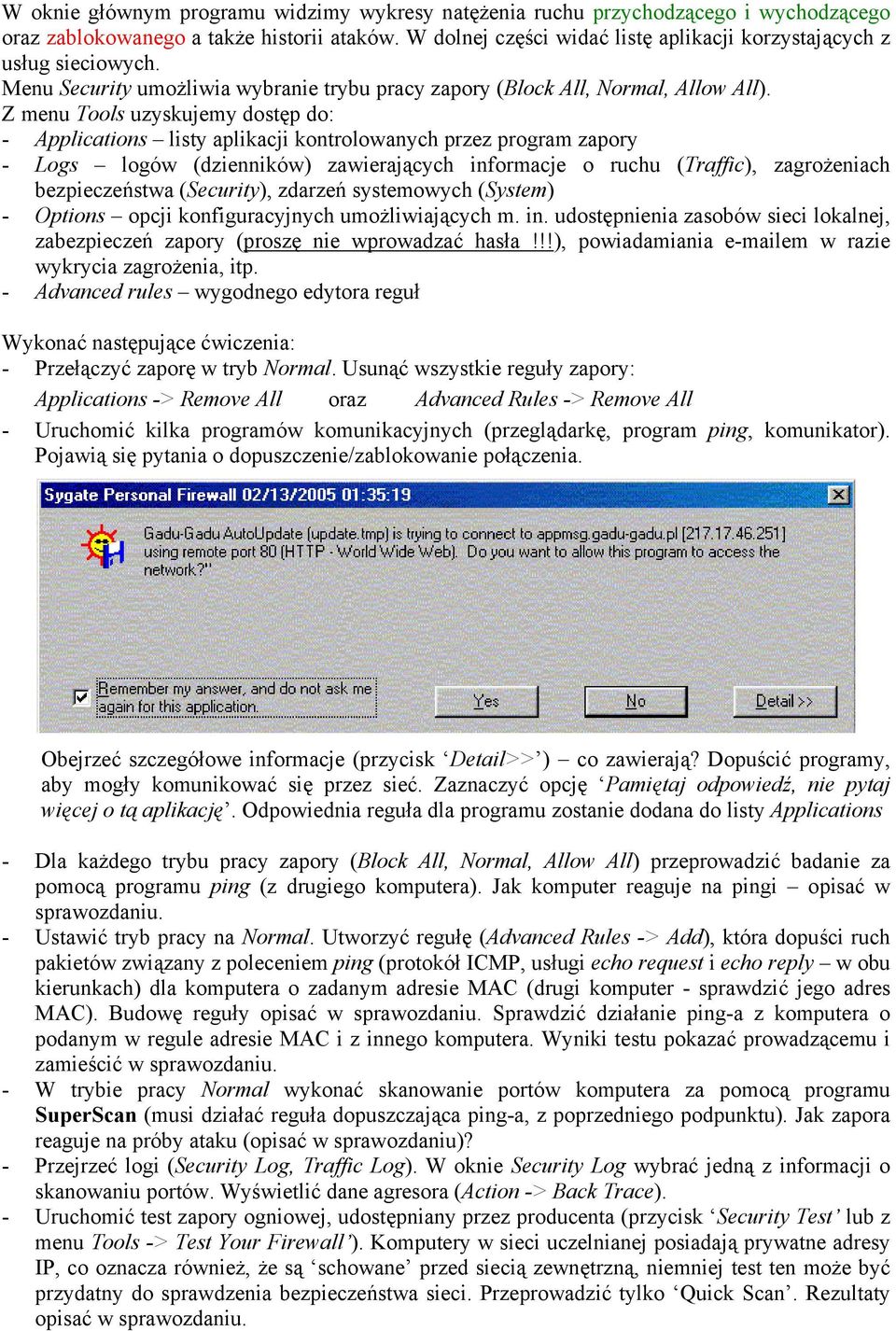 W oknie głównym programu widzimy wykresy natężenia ruchu przychodzącego i wychodzącego oraz zablokowanego a także historii ataków. W dolnej części widać listę aplikacji korzystających z usług sieciowych.
Menu Security umożliwia wybranie trybu pracy zapory (Block All, Normal, Allow All).
Z menu Tools uzyskujemy dostęp do:
- Applications – listy aplikacji kontrolowanych przez program zapory
- Logs – logów (dzienników) zawierających informacje o ruchu (Traffic), zagrożeniach bezpieczeństwa (Security), zdarzeń systemowych (System)
- Options – opcji konfiguracyjnych umożliwiających m. in. udostępnienia zasobów sieci lokalnej, zabezpieczeń zapory (proszę nie wprowadzać hasła !!!), powiadamiania e-mailem w razie wykrycia zagrożenia, itp.
- Advanced rules – wygodnego edytora reguł

Wykonać następujące ćwiczenia:
- Przełączyć zaporę w tryb Normal. Usunąć wszystkie reguły zapory:
Applications -> Remove All oraz Advanced Rules -> Remove All
- Uruchomić kilka programów komunikacyjnych (przeglądarkę, program ping, komunikator). Pojawią się pytania o dopuszczenie/zablokowanie połączenia.

Sygate Personal Firewall 02/13/2005 01:35:19

Gadu-Gadu AutoUpdate (update.tmp) is trying to connect to appmsg.gadu-gadu.pl [217.17.46.251] using remote port 80 (HTTP - World Wide Web). Do you want to allow this program to access the network?

Remember my answer, and do not ask me again for this application.

Yes No Detail >>

Obejrzeć szczegółowe informacje (przycisk ‘Detail>>’) – co zawierają? Dopuścić programy, aby mogły komunikować się przez sieć. Zaznaczyć opcję ‘Pamiętaj odpowiedź, nie pytaj więcej o tą aplikację’. Odpowiednia reguła dla programu zostanie dodana do listy Applications

- Dla każdego trybu pracy zapory (Block All, Normal, Allow All) przeprowadzić badanie za pomocą programu ping (z drugiego komputera). Jak komputer reaguje na pingi – opisać w sprawozdaniu.
- Ustawić tryb pracy na Normal. Utworzyć regułę (Advanced Rules -> Add), która dopuści ruch pakietów związany z poleceniem ping (protokół ICMP, usługi echo request i echo reply – w obu kierunkach) dla komputera o zadanym adresie MAC (drugi komputer - sprawdzić jego adres MAC). Budowę reguły opisać w sprawozdaniu. Sprawdzić działanie ping-a z komputera o podanym w regule adresie MAC i z innego komputera. Wyniki testu pokazać prowadzącemu i zamieścić w sprawozdaniu.
- W trybie pracy Normal wykonać skanowanie portów komputera za pomocą programu SuperScan (musi działać reguła dopuszczająca ping-a, z poprzedniego podpunktu). Jak zapora reaguje na próby ataku (opisać w sprawozdaniu)?
- Przejrzeć logi (Security Log, Traffic Log). W oknie Security Log wybrać jedną z informacji o skanowaniu portów. Wyświetlić dane agresora (Action -> Back Trace).
- Uruchomić test zapory ogniowej, udostępniany przez producenta (przycisk ‘Security Test’ lub z menu Tools -> Test Your Firewall’). Komputery w sieci uczelnianej posiadają prywatne adresy IP, co oznacza również, że są ‘schowane’ przed siecią zewnętrzną, niemniej test ten może być przydatny do sprawdzenia bezpieczeństwa sieci. Przeprowadzić tylko ‘Quick Scan’. Rezultaty opisać w sprawozdaniu.